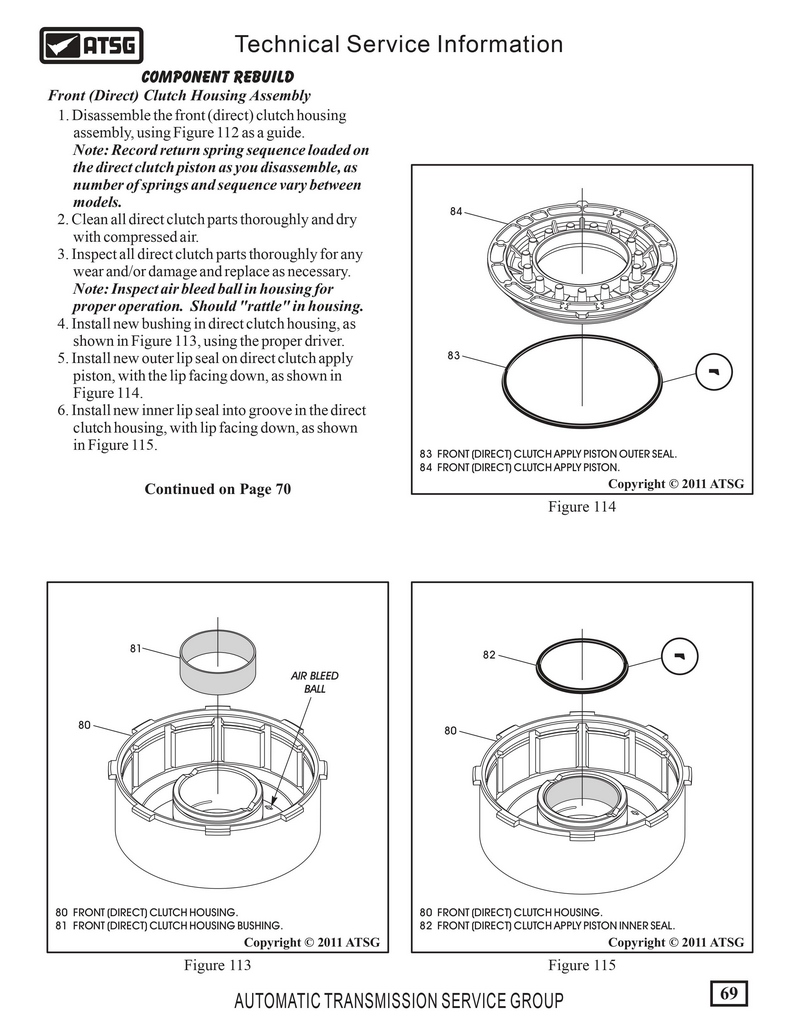 ATSG

Technical Service Information

COMPONENT REBUILD

Front (Direct) Clutch Housing Assembly

1. Disassemble the front (direct) clutch housing assembly, using Figure 112 as a guide.
Note: Record return spring sequence loaded on the direct clutch piston as you disassemble, as number of springs and sequence vary between models.
2. Clean all direct clutch parts thoroughly and dry with compressed air.
3. Inspect all direct clutch parts thoroughly for any wear and/or damage and replace as necessary.
Note: Inspect air bleed ball in housing for proper operation. Should "rattle" in housing.
4. Install new bushing in direct clutch housing, as shown in Figure 113, using the proper driver.
5. Install new outer lip seal on direct clutch apply piston, with the lip facing down, as shown in Figure 114.
6. Install new inner lip seal into groove in the direct clutch housing, with lip facing down, as shown in Figure 115.

Continued on Page 70

84

83

83 FRONT (DIRECT) CLUTCH APPLY PISTON OUTER SEAL.
84 FRONT (DIRECT) CLUTCH APPLY PISTON.

Copyright © 2011 ATSG

Figure 114

81

AIR BLEED BALL

80

80 FRONT (DIRECT) CLUTCH HOUSING.
81 FRONT (DIRECT) CLUTCH HOUSING BUSHING.

Copyright © 2011 ATSG

Figure 113

82

80

80 FRONT (DIRECT) CLUTCH HOUSING.
82 FRONT (DIRECT) CLUTCH APPLY PISTON INNER SEAL.

Copyright © 2011 ATSG

Figure 115

AUTOMATIC TRANSMISSION SERVICE GROUP

69